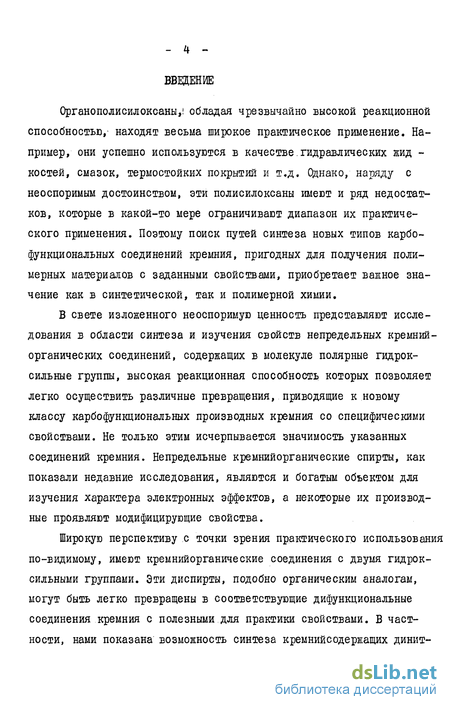 - 4 -

ВВЕДЕНИЕ

Органополисилоксаны, обладая чрезвычайно высокой реакционной способностью, находят весьма широкое практическое применение. Например, они успешно используются в качестве гидравлических жидкостей, смазок, термостойких покрытий и т.д. Однако, наряду с неоспоримым достоинством, эти полисилоксаны имеют и ряд недостатков, которые в какой-то мере ограничивают диапазон их практического применения. Поэтому поиск путей синтеза новых типов карбофункциональных соединений кремния, пригодных для получения полимерных материалов с заданными свойствами, приобретает важное значение как в синтетической, так и полимерной химии.

В свете изложенного неоспоримую ценность представляют исследования в области синтеза и изучения свойств непредельных кремнийорганических соединений, содержащих в молекуле полярные гидроксильные группы, высокая реакционная способность которых позволяет легко осуществить различные превращения, приводящие к новому классу карбофункциональных производных кремния со специфическими свойствами. Не только этим исчерпывается значимость указанных соединений кремния. Непредельные кремнийорганические спирты, как показали недавние исследования, являются и богатым объектом для изучения характера электронных эффектов, а некоторые их производные проявляют модифицирующие свойства.

Широкую перспективу с точки зрения практического использования по-видимому, имеют кремнийорганические соединения с двумя гидроксильными группами. Эти диспирты, подобно органическим аналогам, могут быть легко превращены в соответствующие дифункциональные соединения кремния с полезными для практики свойствами. В частности, нами показана возможность синтеза кремнийсодержащих динит-

dsLib.net
библиотека диссертаций